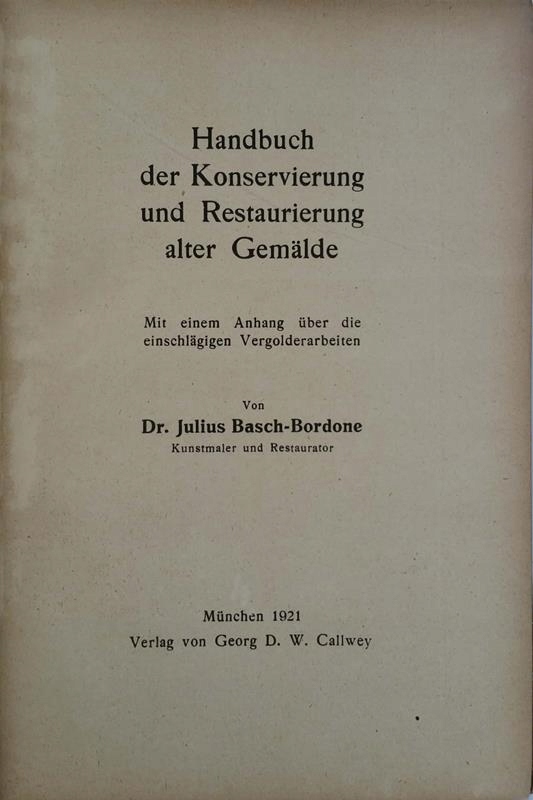 Handbuch
der Konservierung
und Restaurierung
alter Gemälde

Mit einem Anhang über die einschlägigen Vergolderarbeiten

Von
Dr. Julius Basch-Bordone
Kunstmaler und Restaurator

München 1921
Verlag von Georg D. W. Callwey